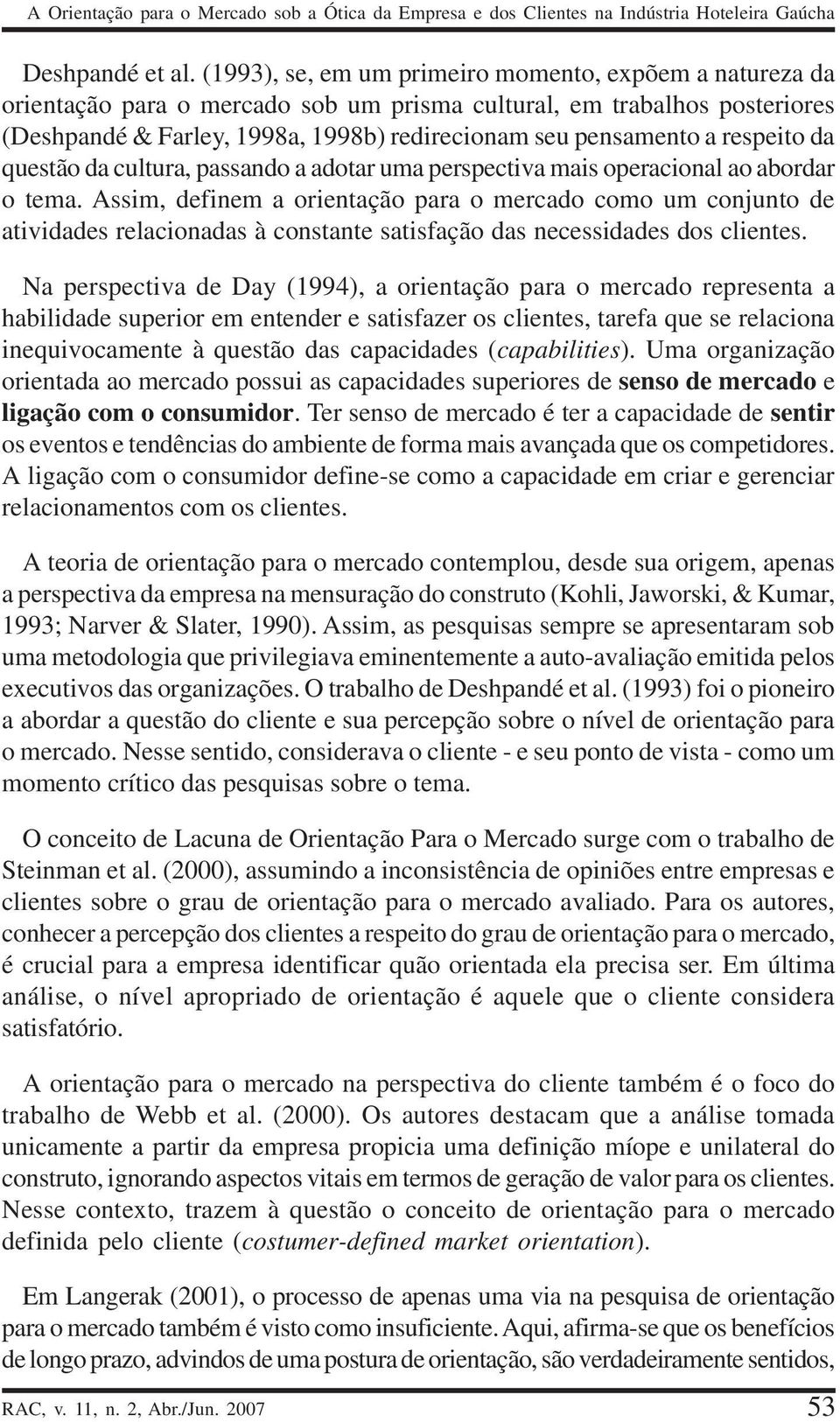 A Orientação para o Mercado sob a Ótica da Empresa e dos Clientes na Indústria Hoteleira Gaúcha

Deshpandé et al. (1993), se, em um primeiro momento, expõem a natureza da orientação para o mercado sob um prisma cultural, em trabalhos posteriores (Deshpandé & Farley, 1998a, 1998b) redirecionam seu pensamento a respeito da questão da cultura, passando a adotar uma perspectiva mais operacional ao abordar o tema. Assim, definem a orientação para o mercado como um conjunto de atividades relacionadas à constante satisfação das necessidades dos clientes.

Na perspectiva de Day (1994), a orientação para o mercado representa a habilidade superior em entender e satisfazer os clientes, tarefa que se relaciona inequivocamente à questão das capacidades (capabilities). Uma organização orientada ao mercado possui as capacidades superiores de senso de mercado e ligação com o consumidor. Ter senso de mercado é ter a capacidade de sentir os eventos e tendências do ambiente de forma mais avançada que os competidores. A ligação com o consumidor define-se como a capacidade em criar e gerenciar relacionamentos com os clientes.

A teoria de orientação para o mercado contemplou, desde sua origem, apenas a perspectiva da empresa na mensuração do construto (Kohli, Jaworski, & Kumar, 1993; Narver & Slater, 1990). Assim, as pesquisas sempre se apresentaram sob uma metodologia que privilegiava eminentemente a auto-avaliação emitida pelos executivos das organizações. O trabalho de Deshpandé et al. (1993) foi o pioneiro a abordar a questão do cliente e sua percepção sobre o nível de orientação para o mercado. Nesse sentido, considerava o cliente - e seu ponto de vista - como um momento crítico das pesquisas sobre o tema.

O conceito de Lacuna de Orientação Para o Mercado surge com o trabalho de Steinman et al. (2000), assumindo a inconsistência de opiniões entre empresas e clientes sobre o grau de orientação para o mercado avaliado. Para os autores, conhecer a percepção dos clientes a respeito do grau de orientação para o mercado, é crucial para a empresa identificar quão orientada ela precisa ser. Em última análise, o nível apropriado de orientação é aquele que o cliente considera satisfatório.

A orientação para o mercado na perspectiva do cliente também é o foco do trabalho de Webb et al. (2000). Os autores destacam que a análise tomada unicamente a partir da empresa propicia uma definição míope e unilateral do construto, ignorando aspectos vitais em termos de geração de valor para os clientes. Nesse contexto, trazem à questão o conceito de orientação para o mercado definida pelo cliente (costumer-defined market orientation).

Em Langerak (2001), o processo de apenas uma via na pesquisa de orientação para o mercado também é visto como insuficiente. Aqui, afirma-se que os benefícios de longo prazo, advindos de uma postura de orientação, são verdadeiramente sentidos,

RAC, v. 11, n. 2, Abr./Jun. 2007 53